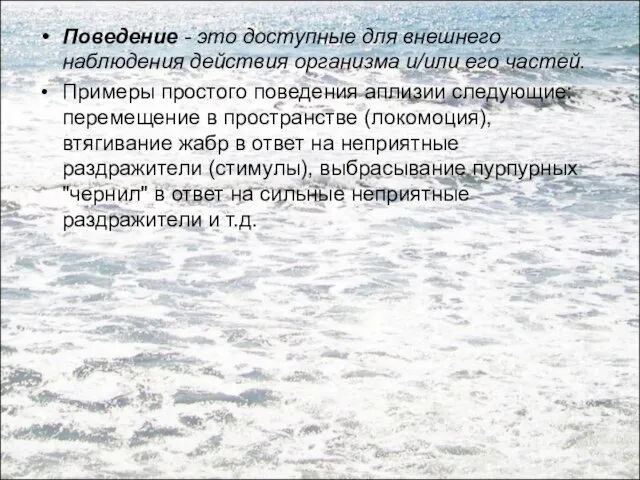 • Поведение - это доступные для внешнего наблюдения действия организма и/или его частей.

• Примеры простого поведения аплизии следующие: перемещение в пространстве (локомоция), втягивание жабр в ответ на неприятные раздражители (стимулы), выбрасывание пурпурных "чернил" в ответ на сильные неприятные раздражители и т.д.